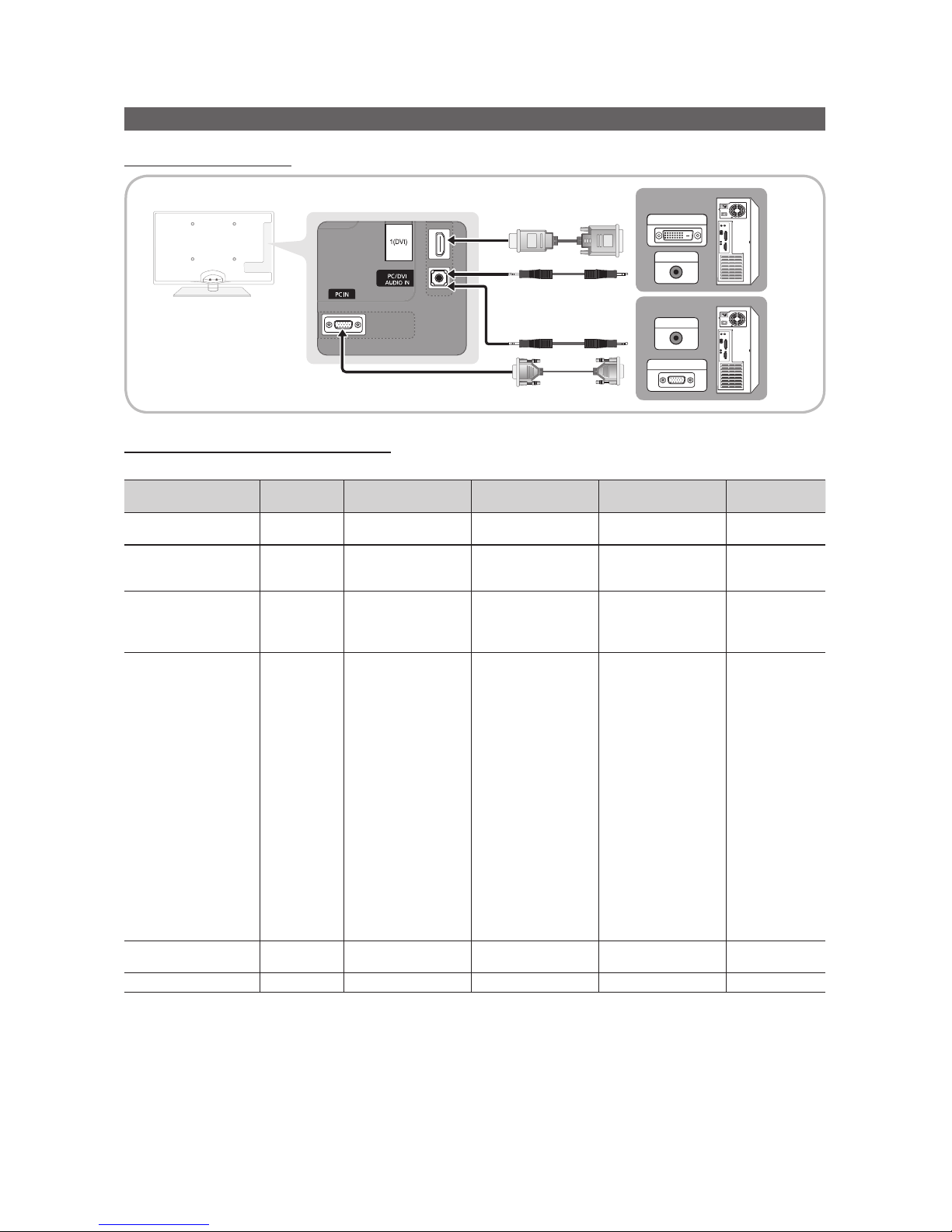 1(DVI)

PC/DVI AUDIO IN

PC IN